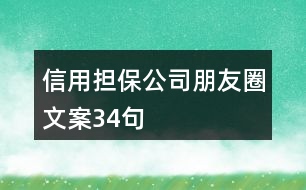 信用担保公司朋友圈文案34句